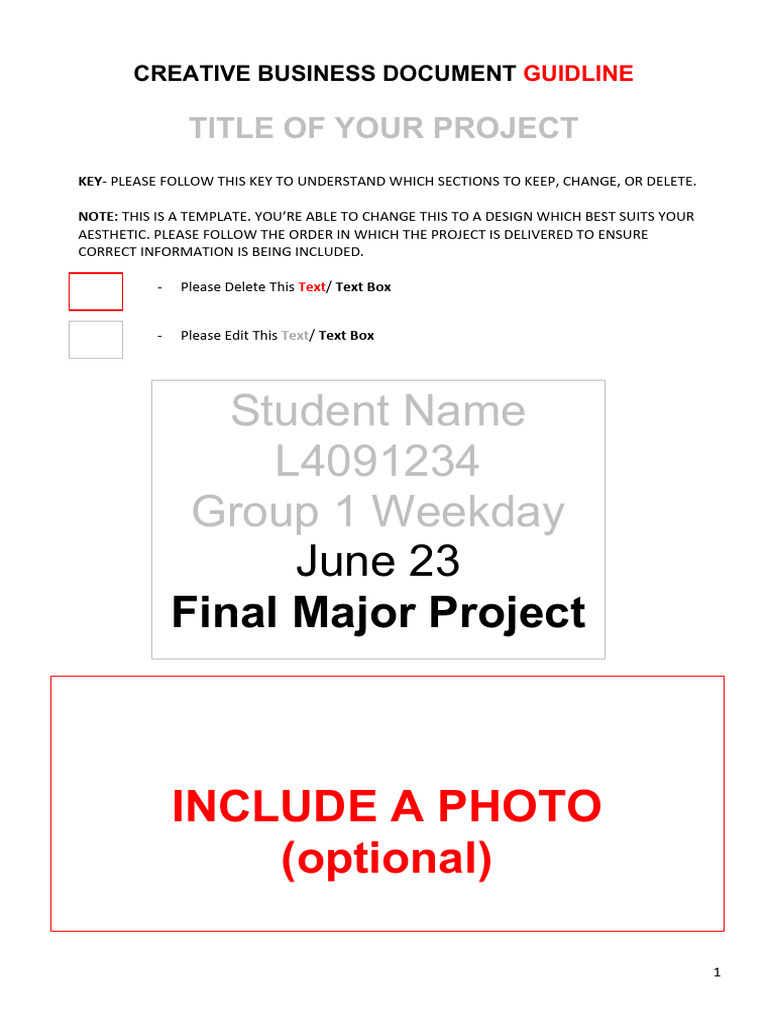 CREATIVE BUSINESS DOCUMENT GUIDLINE

TITLE OF YOUR PROJECT

KEY- PLEASE FOLLOW THIS KEY TO UNDERSTAND WHICH SECTIONS TO KEEP, CHANGE, OR DELETE.

NOTE: THIS IS A TEMPLATE. YOU'RE ABLE TO CHANGE THIS TO A DESIGN WHICH BEST SUITS YOUR AESTHETIC. PLEASE FOLLOW THE ORDER IN WHICH THE PROJECT IS DELIVERED TO ENSURE CORRECT INFORMATION IS BEING INCLUDED.

- Please Delete This Text/ Text Box

- Please Edit This Text/ Text Box

Student Name
L4091234
Group 1 Weekday
June 23
Final Major Project

INCLUDE A PHOTO
(optional)

1